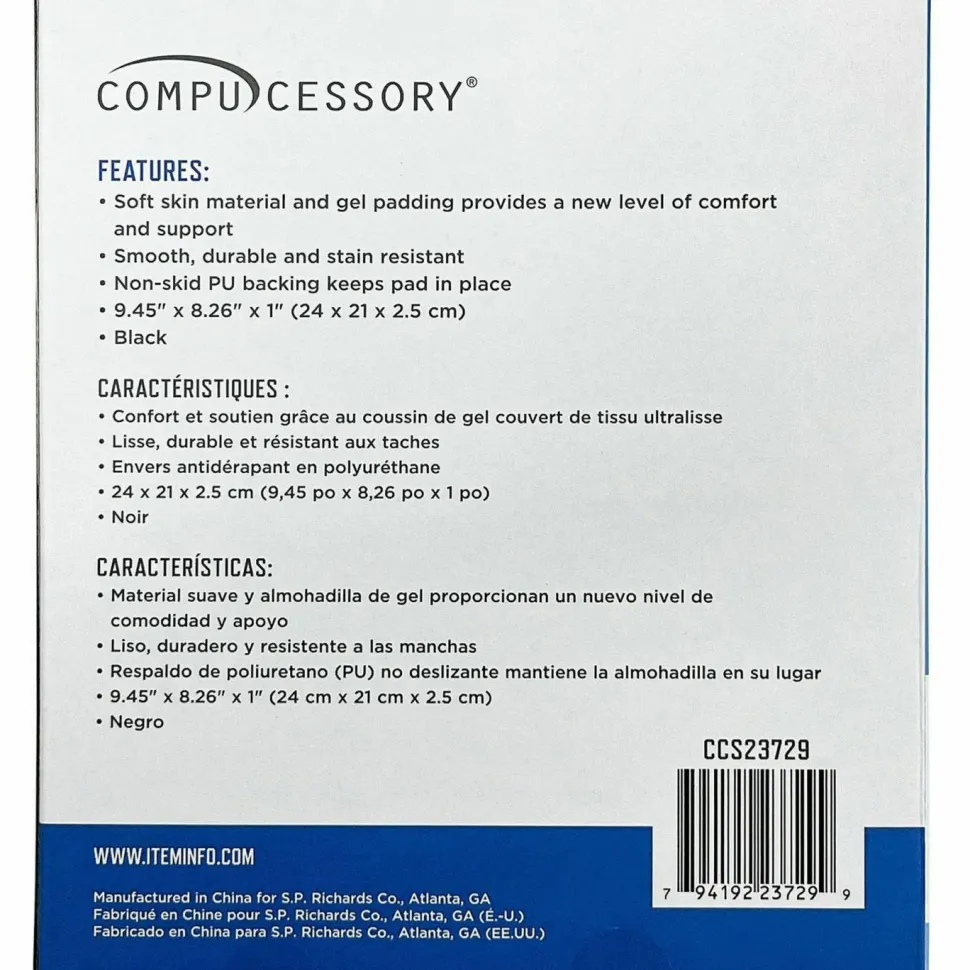 COMPUCESSORY®

FEATURES:
• Soft skin material and gel padding provides a new level of comfort and support
• Smooth, durable and stain resistant
• Non-skid PU backing keeps pad in place
• 9.45" x 8.26" x 1" (24 x 21 x 2.5 cm)
• Black

CARACTÉRISTIQUES :
• Confort et soutien grâce au coussin de gel couvert de tissu ultralisse
• Lisse, durable et résistant aux taches
• Envers antidérapant en polyuréthane
• 24 x 21 x 2.5 cm (9,45 po x 8,26 po x 1 po)
• Noir

CARACTERÍSTICAS:
• Material suave y almohadilla de gel proporcionan un nuevo nivel de comodidad y apoyo
• Liso, duradero y resistente a las manchas
• Respaldo de poliuretano (PU) no deslizante mantiene la almohadilla en su lugar
• 9.45" x 8.26" x 1" (24 cm x 21 cm x 2.5 cm)
• Negro

CCS23729

7 94192 23729 9

WWW.ITEMINFO.COM

Manufactured in China for S.P. Richards Co., Atlanta, GA
Fabriqué en Chine pour S.P. Richards Co., Atlanta, GA (É.-U.)
Fabricado en China para S.P. Richards Co., Atlanta, GA (EE.UU.)